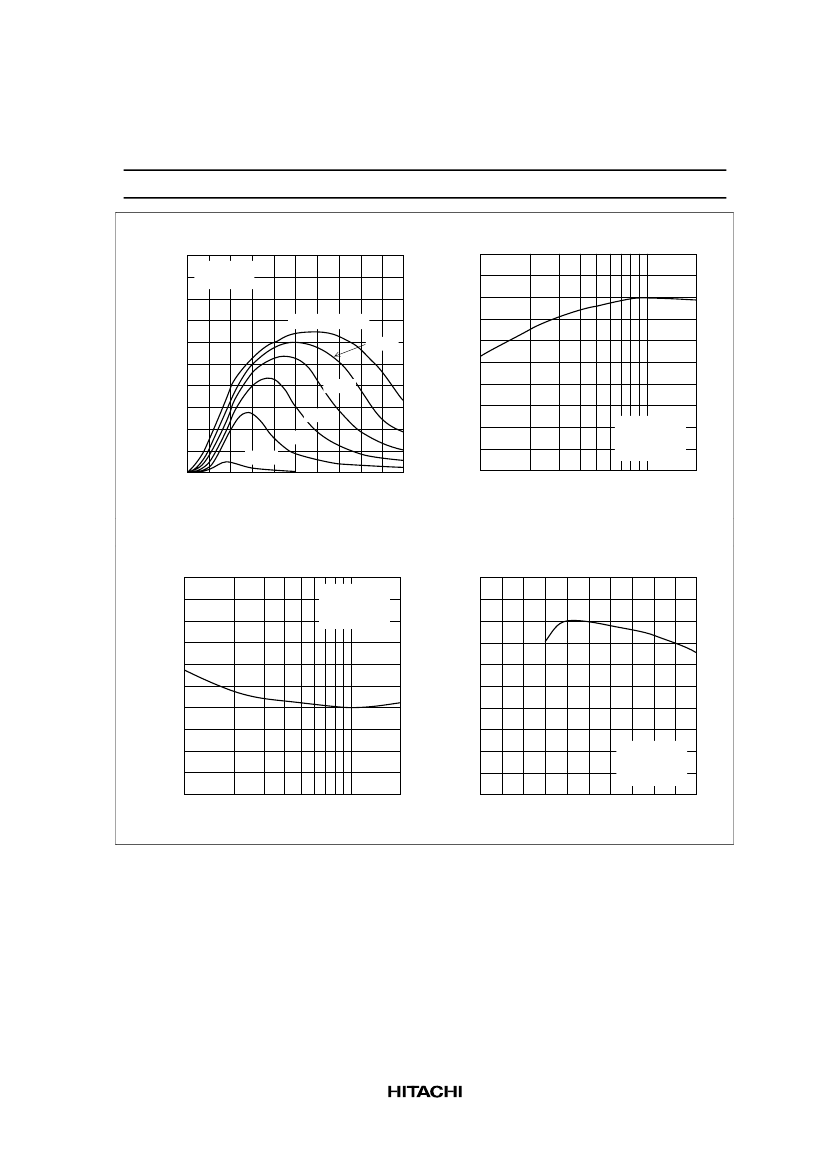 HITACHI